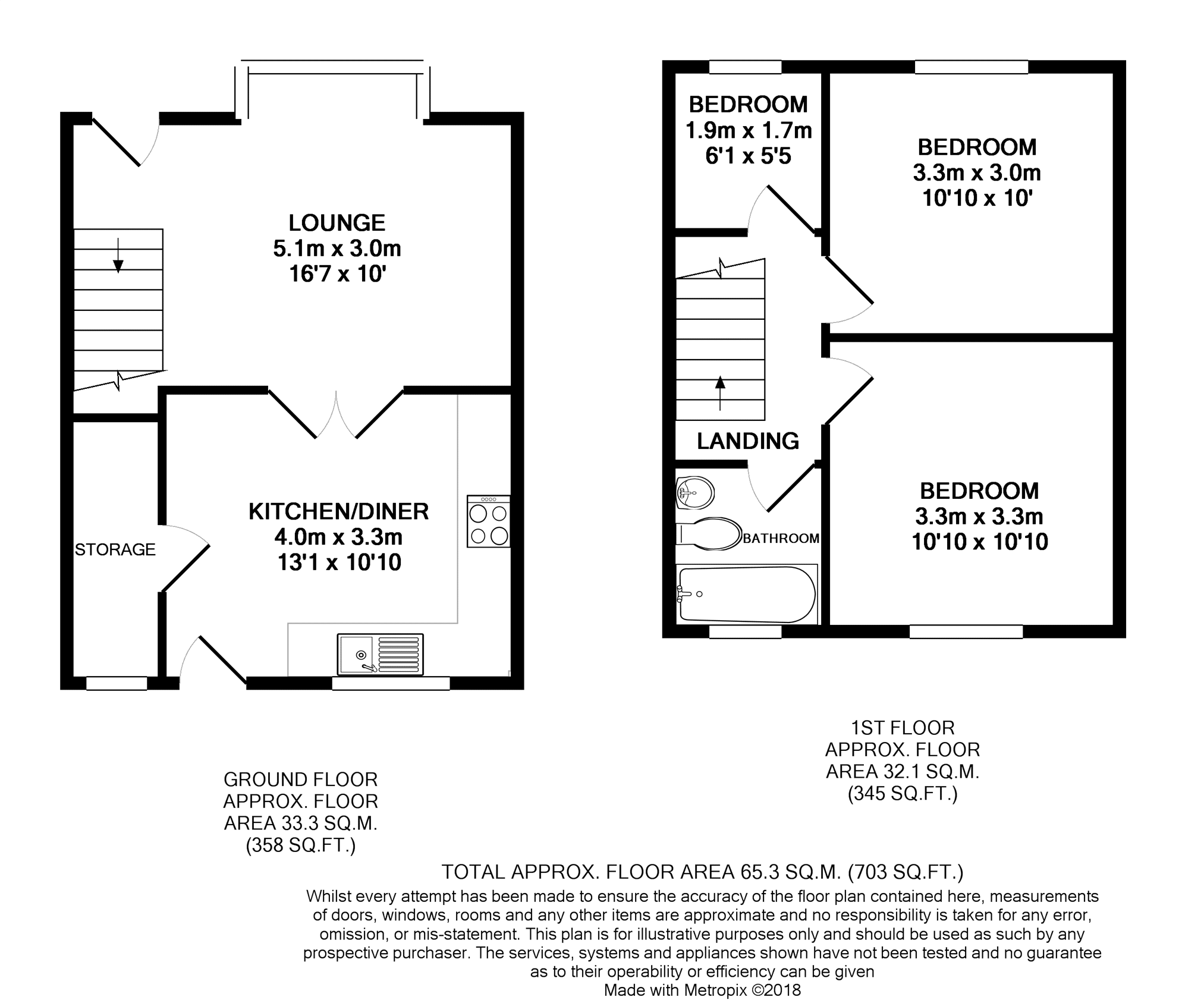 LOUNGE
5.1m x 3.0m
16'7 x 10'

STORAGE

KITCHEN/DINER
4.0m x 3.3m
13'1 x 10'10

BEDROOM
1.9m x 1.7m
6'1 x 5'5

BEDROOM
3.3m x 3.0m
10'10 x 10'

LANDING

BATHROOM

BEDROOM
3.3m x 3.3m
10'10 x 10'10

GROUND FLOOR
APPROX. FLOOR
AREA 33.3 SQ.M.
(358 SQ.FT.)

1ST FLOOR
APPROX. FLOOR
AREA 32.1 SQ.M.
(345 SQ.FT.)

TOTAL APPROX. FLOOR AREA 65.3 SQ.M. (703 SQ.FT.)
Whilst every attempt has been made to ensure the accuracy of the floor plan contained here, measurements of doors, windows, rooms and any other items are approximate and no responsibility is taken for any error, omission, or mis-statement. This plan is for illustrative purposes only and should be used as such by any prospective purchaser. The services, systems and appliances shown have not been tested and no guarantee as to their operability or efficiency can be given
Made with Metropix ©2018